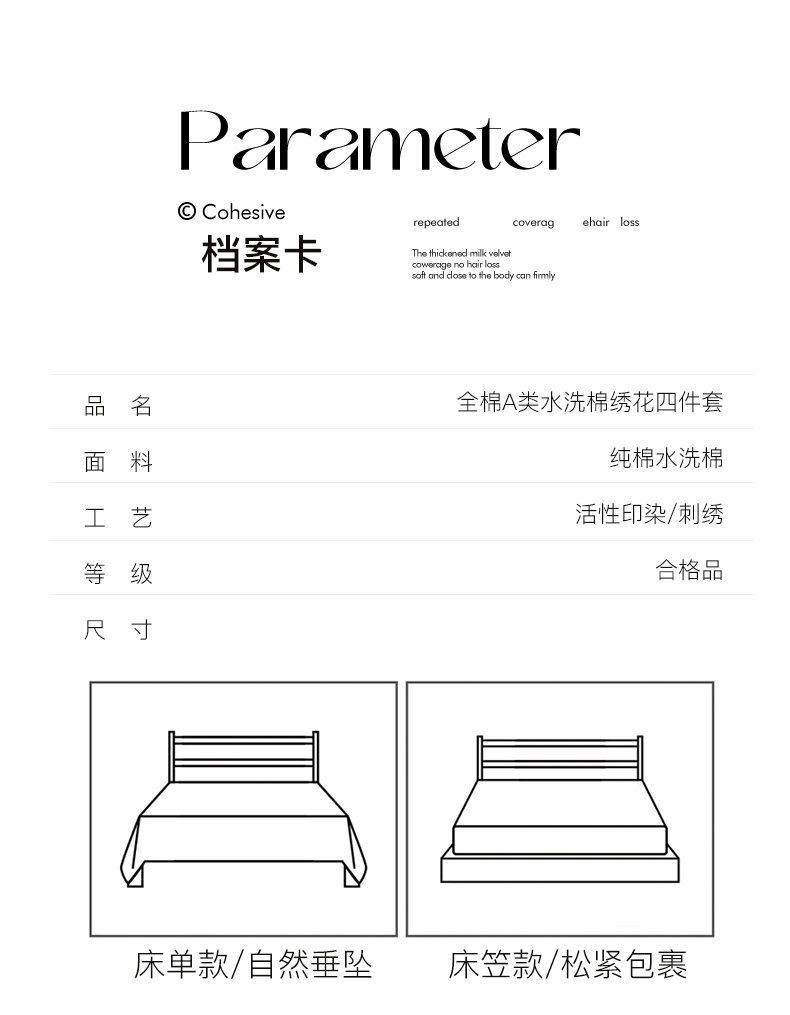 Parameter

© Cohesive
档案卡

repeated coverag ehair loss

The thickened milk velvet
cowerage no hair loss
soft and close to the body can firmly

| 品 名 | 全棉A类水洗棉绣花四件套 |
|---|---|
| 面 料 | 纯棉水洗棉 |
| 工 艺 | 活性印染/刺绣 |
| 等 级 | 合格品 |
| 尺 寸 | |

床单款/自然垂坠

床笠款/松紧包裹